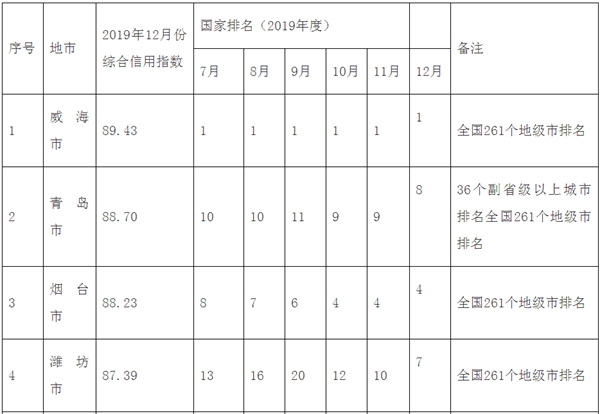 | 序号 | 地市 | 2019年12月份综合信用指数 | 国家排名（2019年度） |  |  |  |  |  | 备注 |
|---|---|---|---|---|---|---|---|---|---|
|  |  |  | 7月 | 8月 | 9月 | 10月 | 11月 | 12月 |  |
| 1 | 威海市 | 89.43 | 1 | 1 | 1 | 1 | 1 | 1 | 全国261个地级市排名 |
| 2 | 青岛市 | 88.70 | 10 | 10 | 11 | 9 | 9 | 8 | 36个副省级以上城市排名全国261个地级市排名 |
| 3 | 烟台市 | 88.23 | 8 | 7 | 6 | 4 | 4 | 4 | 全国261个地级市排名 |
| 4 | 潍坊市 | 87.39 | 13 | 16 | 20 | 12 | 10 | 7 | 全国261个地级市排名 |